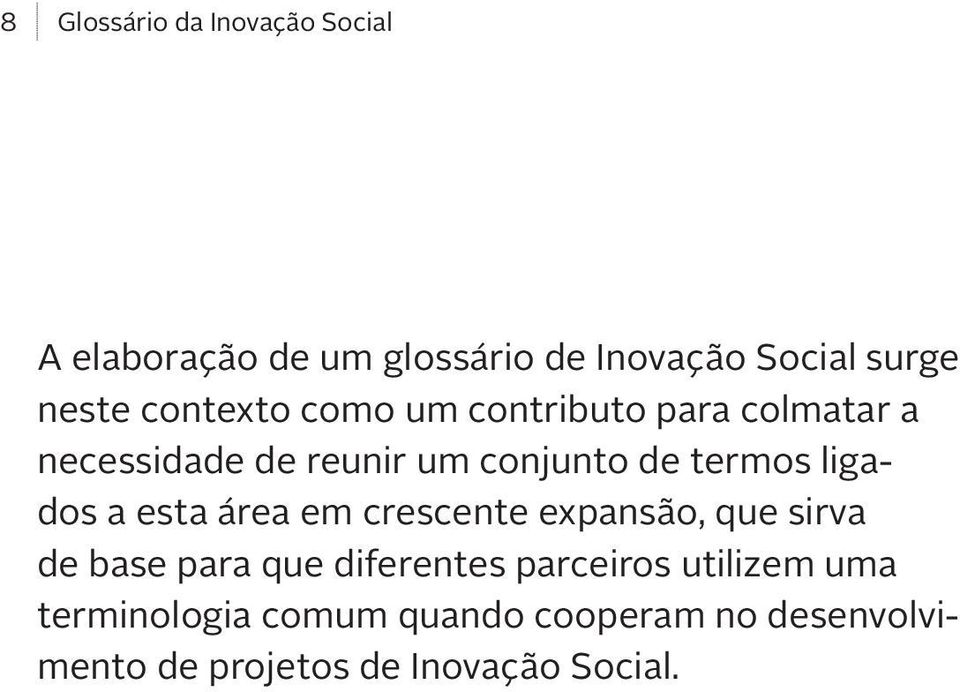 8 Glossário da Inovação Social

A elaboração de um glossário de Inovação Social surge neste contexto como um contributo para colmatar a necessidade de reunir um conjunto de termos ligados a esta área em crescente expansão, que sirva de base para que diferentes parceiros utilizem uma terminologia comum quando cooperam no desenvolvimento de projetos de Inovação Social.